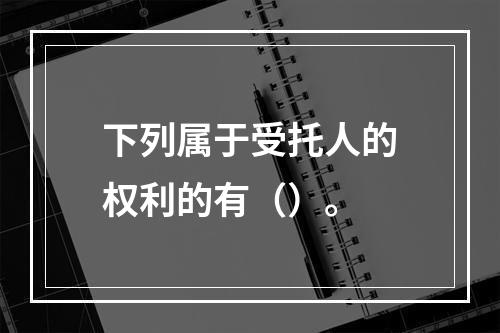 下列属于受托人的权利的有（）。